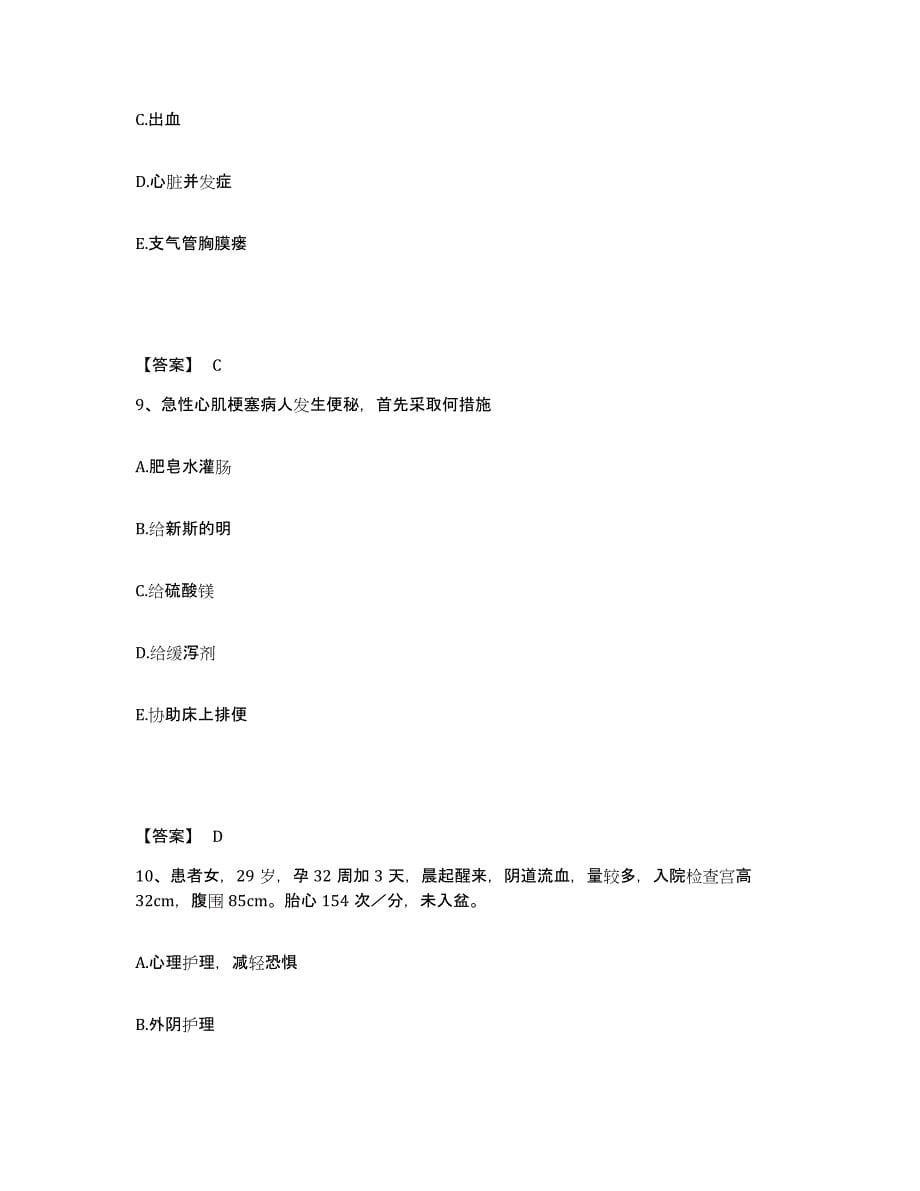 C.出血

D.心脏并发症

E.支气管胸膜瘘

【答案】 C

9、急性心肌梗塞病人发生便秘，首先采取何措施

A.肥皂水灌肠

B.给新斯的明

C.给硫酸镁

D.给缓泻剂

E.协助床上排便

【答案】 D

10、患者女，29 岁，孕 32 周加 3 天，晨起醒来，阴道流血，量较多，入院检查宫高 32cm，腹围 85cm。胎心 154 次／分，未入盆。

A.心理护理，减轻恐惧

B.外阴护理